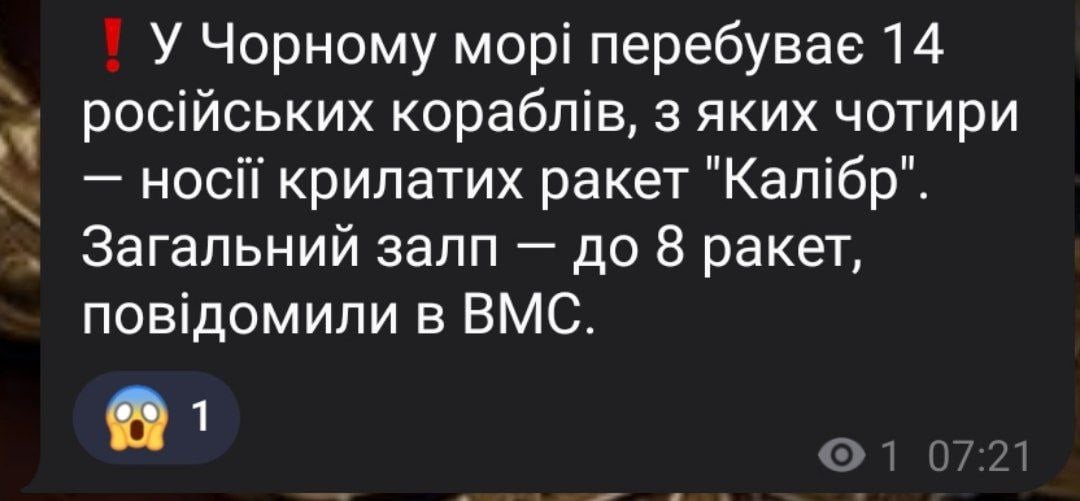 ❗ У Чорному морі перебуває 14 російських кораблів, з яких чотири — носії крилатих ракет "Калібр". Загальний залп — до 8 ракет, повідомили в ВМС.

😱 1

1 07:21